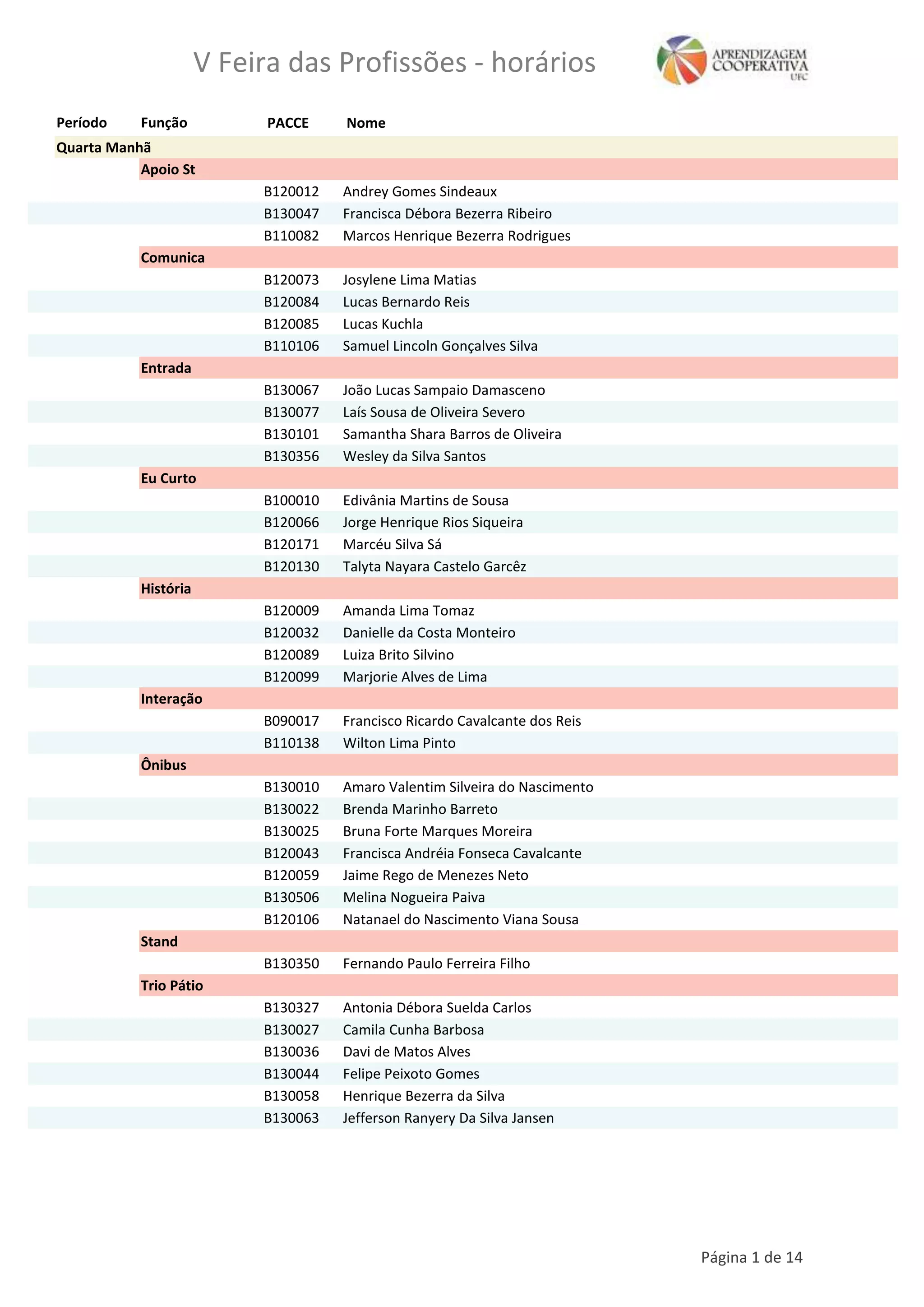 V Feira das Profissões - horários

APRENDIZAGEM COOPERATIVA UFC

| Período | Função | PACCE | Nome |
|---|---|---|---|
| Quarta Manhã | | | |
| | Apoio St | | |
| | | B120012 | Andrey Gomes Sindeaux |
| | | B130047 | Francisca Débora Bezerra Ribeiro |
| | | B110082 | Marcos Henrique Bezerra Rodrigues |
| | Comunica | | |
| | | B120073 | Josylene Lima Matias |
| | | B120084 | Lucas Bernardo Reis |
| | | B120085 | Lucas Kuchla |
| | | B110106 | Samuel Lincoln Gonçalves Silva |
| | Entrada | | |
| | | B130067 | João Lucas Sampaio Damasceno |
| | | B130077 | Laís Sousa de Oliveira Severo |
| | | B130101 | Samantha Shara Barros de Oliveira |
| | | B130356 | Wesley da Silva Santos |
| | Eu Curto | | |
| | | B100010 | Edivânia Martins de Sousa |
| | | B120066 | Jorge Henrique Rios Siqueira |
| | | B120171 | Marcéu Silva Sá |
| | | B120130 | Talyta Nayara Castelo Garcêz |
| | História | | |
| | | B120009 | Amanda Lima Tomaz |
| | | B120032 | Danielle da Costa Monteiro |
| | | B120089 | Luiza Brito Silvino |
| | | B120099 | Marjorie Alves de Lima |
| | Interação | | |
| | | B090017 | Francisco Ricardo Cavalcante dos Reis |
| | | B110138 | Wilton Lima Pinto |
| | Ônibus | | |
| | | B130010 | Amaro Valentim Silveira do Nascimento |
| | | B130022 | Brenda Marinho Barreto |
| | | B130025 | Bruna Forte Marques Moreira |
| | | B120043 | Francisca Andréia Fonseca Cavalcante |
| | | B120059 | Jaime Rego de Menezes Neto |
| | | B130506 | Melina Nogueira Paiva |
| | | B120106 | Natanael do Nascimento Viana Sousa |
| | Stand | | |
| | | B130350 | Fernando Paulo Ferreira Filho |
| | Trio Pátio | | |
| | | B130327 | Antonia Débora Suelda Carlos |
| | | B130027 | Camila Cunha Barbosa |
| | | B130036 | Davi de Matos Alves |
| | | B130044 | Felipe Peixoto Gomes |
| | | B130058 | Henrique Bezerra da Silva |
| | | B130063 | Jefferson Ranyery Da Silva Jansen |

Página 1 de 14